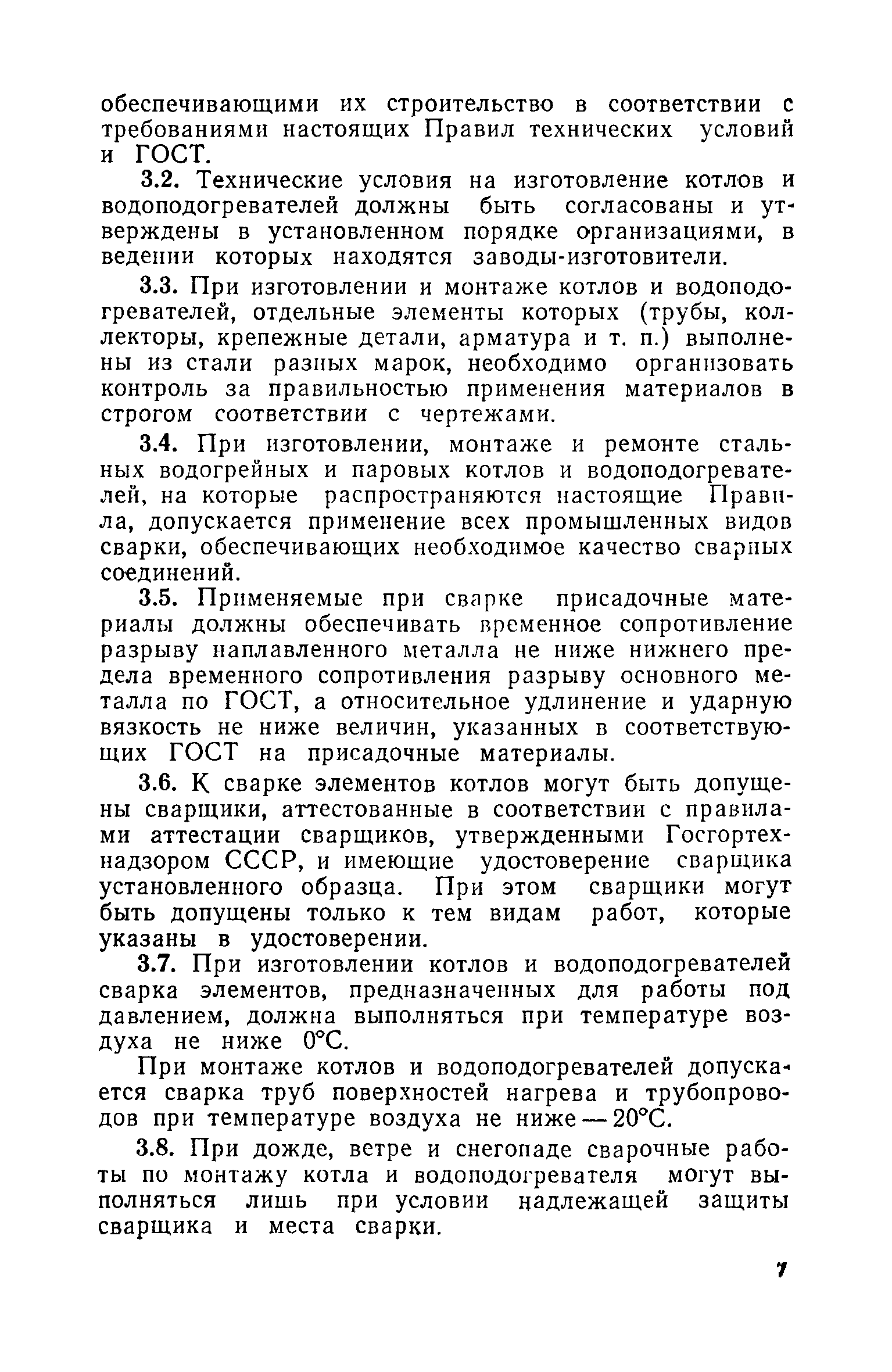 обеспечивающими их строительство в соответствии с требованиями настоящих Правил технических условий и ГОСТ.

3.2. Технические условия на изготовление котлов и водоподогревателей должны быть согласованы и утверждены в установленном порядке организациями, в ведении которых находятся заводы-изготовители.

3.3. При изготовлении и монтаже котлов и водоподогревателей, отдельные элементы которых (трубы, коллекторы, крепежные детали, арматура и т. п.) выполнены из стали разных марок, необходимо организовать контроль за правильностью применения материалов в строгом соответствии с чертежами.

3.4. При изготовлении, монтаже и ремонте стальных водогрейных и паровых котлов и водоподогревателей, на которые распространяются настоящие Правила, допускается применение всех промышленных видов сварки, обеспечивающих необходимое качество сварных соединений.

3.5. Применяемые при сварке присадочные материалы должны обеспечивать временное сопротивление разрыву наплавленного металла не ниже нижнего предела временного сопротивления разрыву основного металла по ГОСТ, а относительное удлинение и ударную вязкость не ниже величин, указанных в соответствующих ГОСТ на присадочные материалы.

3.6. К сварке элементов котлов могут быть допущены сварщики, аттестованные в соответствии с правилами аттестации сварщиков, утвержденными Госгортехнадзором СССР, и имеющие удостоверение сварщика установленного образца. При этом сварщики могут быть допущены только к тем видам работ, которые указаны в удостоверении.

3.7. При изготовлении котлов и водоподогревателей сварка элементов, предназначенных для работы под давлением, должна выполняться при температуре воздуха не ниже 0°С.

При монтаже котлов и водоподогревателей допускается сварка труб поверхностей нагрева и трубопроводов при температуре воздуха не ниже — 20°С.

3.8. При дожде, ветре и снегопаде сварочные работы по монтажу котла и водоподогревателя могут выполняться лишь при условии надлежащей защиты сварщика и места сварки.

7